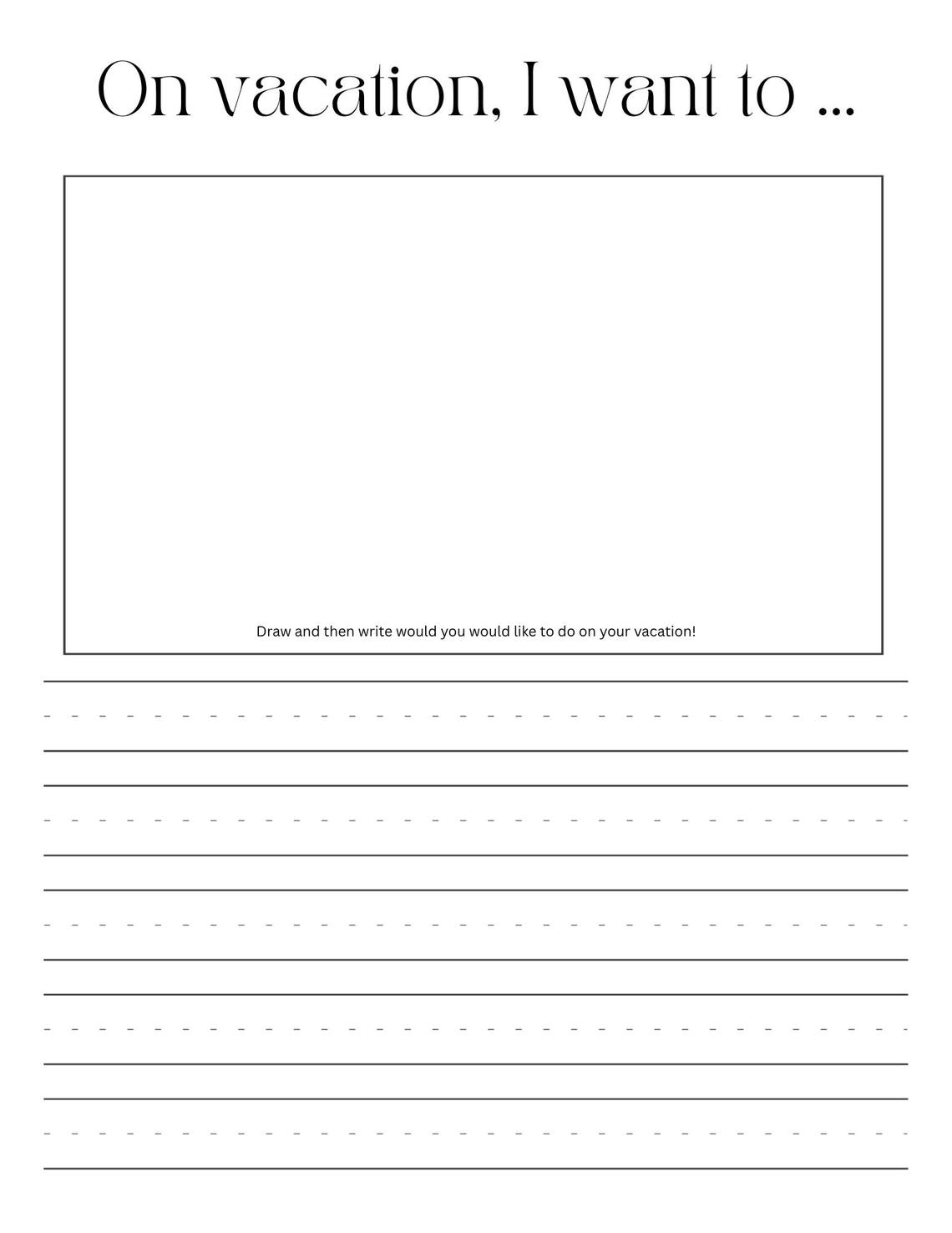 On vacation, I want to ...

Draw and then write would you would like to do on your vacation!